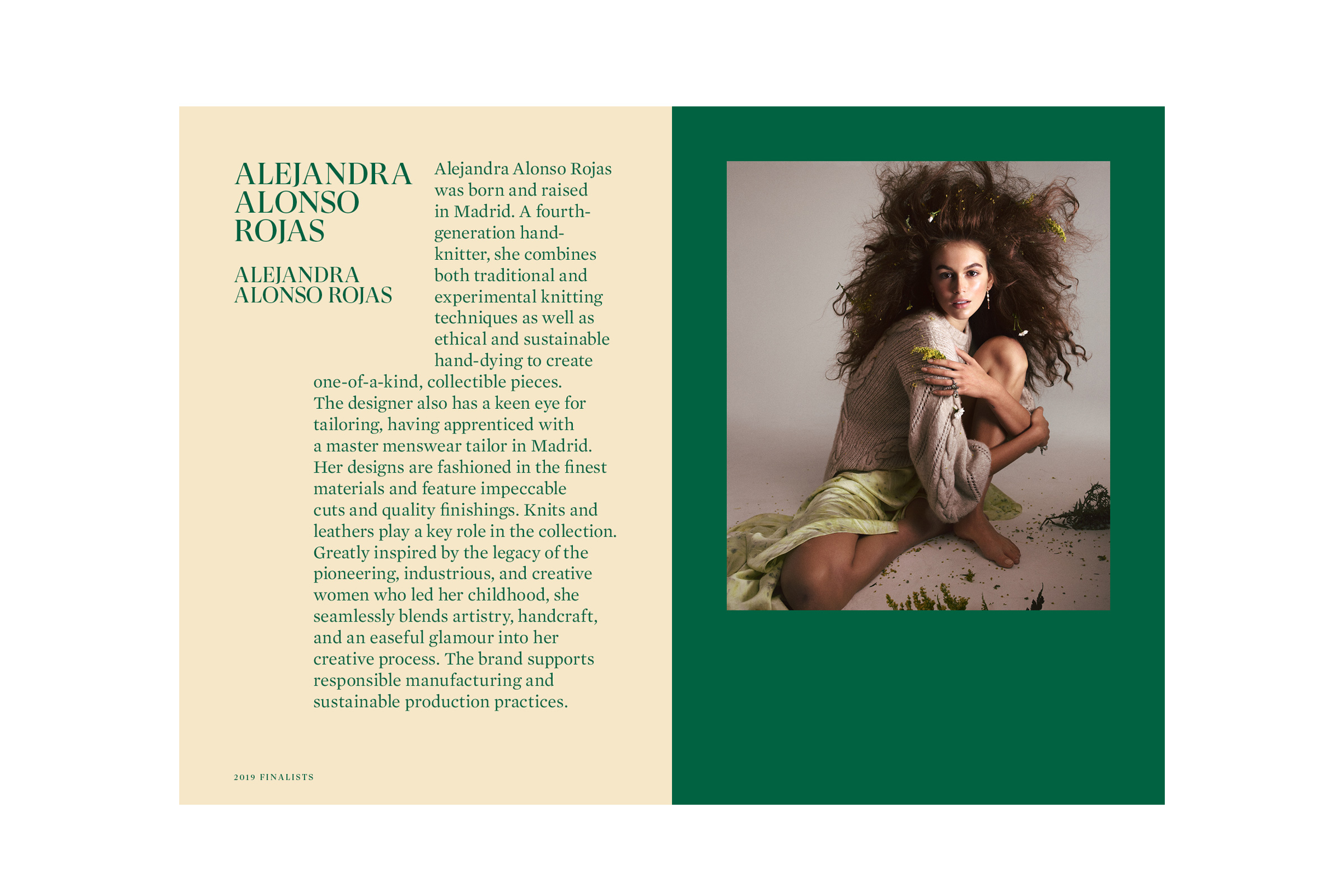 ALEJANDRA ALONSO ROJAS

ALEJANDRA ALONSO ROJAS

Alejandra Alonso Rojas was born and raised in Madrid. A fourth-generation hand-knitter, she combines both traditional and experimental knitting techniques as well as ethical and sustainable hand-dying to create one-of-a-kind, collectible pieces. The designer also has a keen eye for tailoring, having apprenticed with a master menswear tailor in Madrid. Her designs are fashioned in the finest materials and feature impeccable cuts and quality finishings. Knits and leathers play a key role in the collection. Greatly inspired by the legacy of the pioneering, industrious, and creative women who led her childhood, she seamlessly blends artistry, handcraft, and an easeful glamour into her creative process. The brand supports responsible manufacturing and sustainable production practices.

2019 FINALISTS